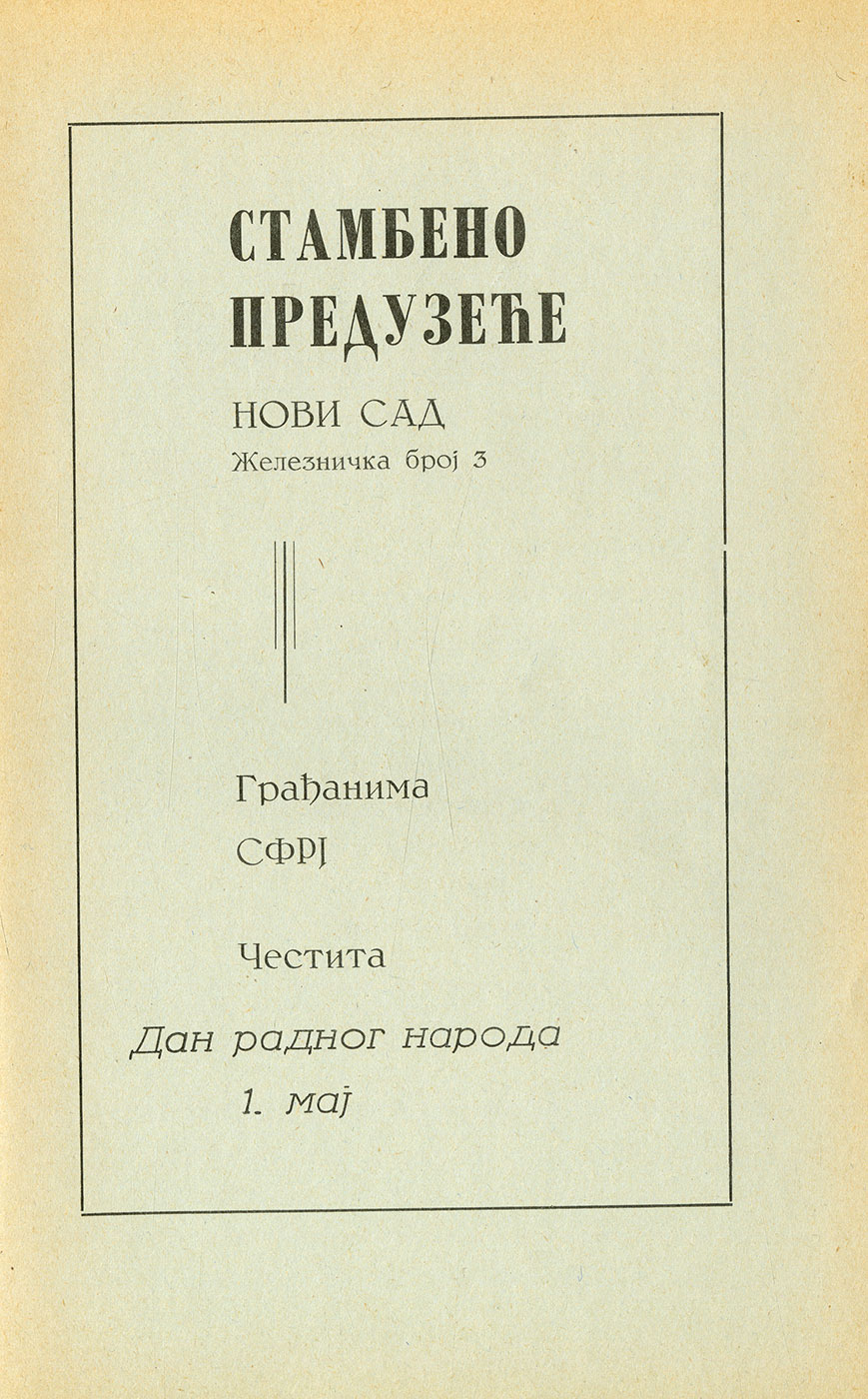 СТАМБЕНО ПРЕДУЗЕЋЕ

НОВИ САД

Железничка број 3

Грађанима

СФРЈ

Честита

Дан радног народа

1. мај